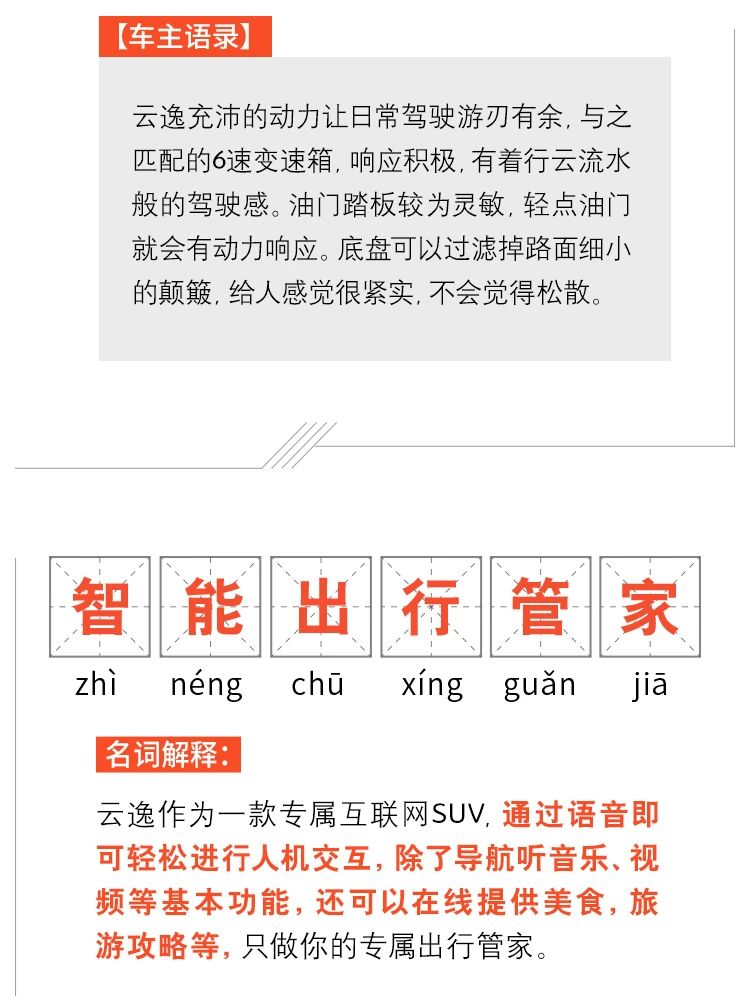 【车主语录】

云逸充沛的动力让日常驾驶游刃有余，与之匹配的6速变速箱，响应积极，有着行云流水般的驾驶感。油门踏板较为灵敏，轻点油门就会有动力响应。底盘可以过滤掉路面细小的颠簸，给人感觉很紧实，不会觉得松散。

智 能 出 行 管 家
zhì néng chū xíng guǎn jiā

名词解释：

云逸作为一款专属互联网SUV，通过语音即可轻松进行人机交互，除了导航听音乐、视频等基本功能，还可以在线提供美食，旅游攻略等，只做你的专属出行管家。